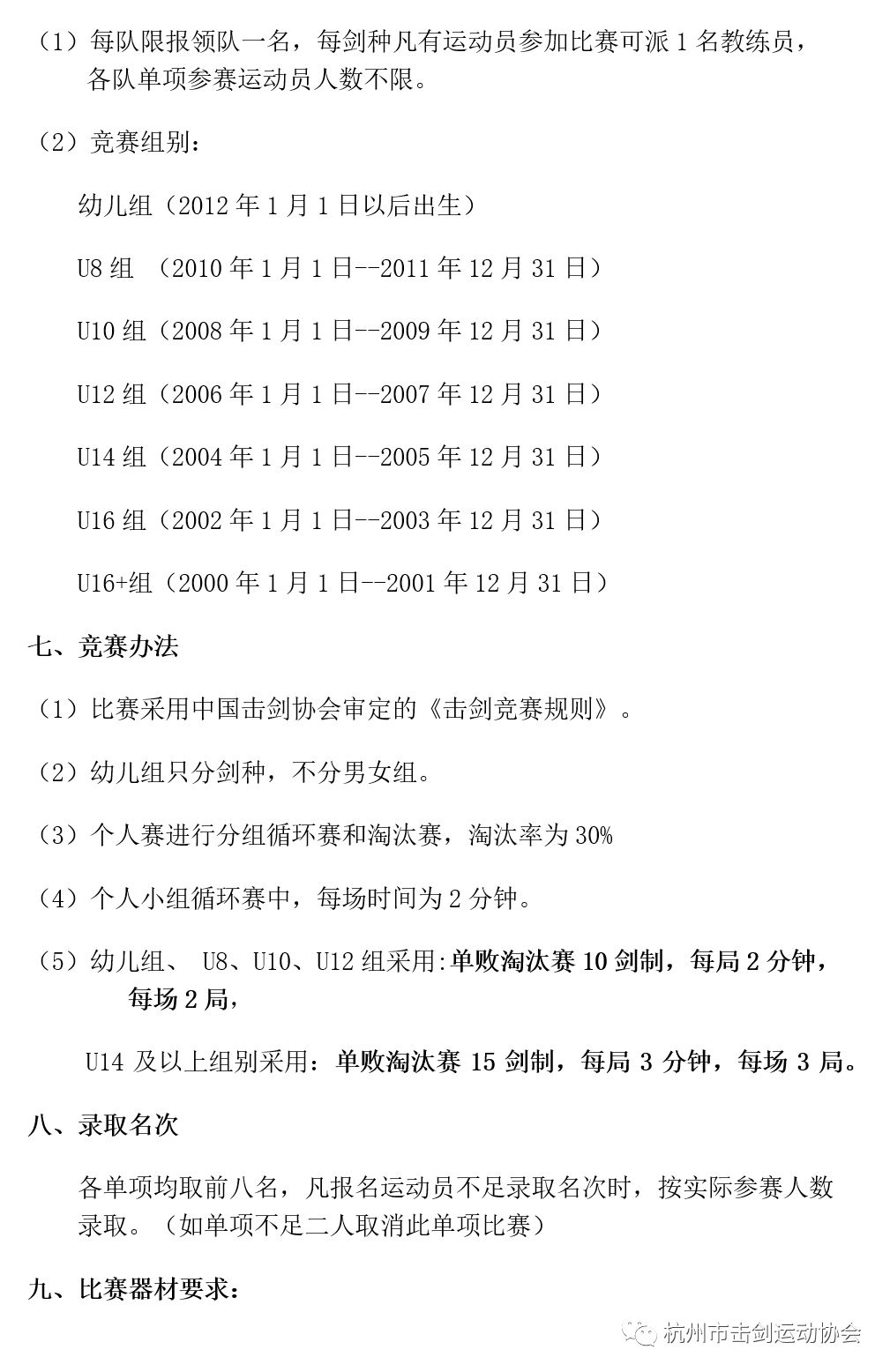 （1）每队限报领队一名，每剑种凡有运动员参加比赛可派 1 名教练员，各队单项参赛运动员人数不限。

（2）竞赛组别：

幼儿组（2012 年 1 月 1 日以后出生）

U8 组 （2010 年 1 月 1 日--2011 年 12 月 31 日）

U10 组（2008 年 1 月 1 日--2009 年 12 月 31 日）

U12 组（2006 年 1 月 1 日--2007 年 12 月 31 日）

U14 组（2004 年 1 月 1 日--2005 年 12 月 31 日）

U16 组（2002 年 1 月 1 日--2003 年 12 月 31 日）

U16+组（2000 年 1 月 1 日--2001 年 12 月 31 日）

七、竞赛办法

（1）比赛采用中国击剑协会审定的《击剑竞赛规则》。

（2）幼儿组只分剑种，不分男女组。

（3）个人赛进行分组循环赛和淘汰赛，淘汰率为 30%

（4）个人小组循环赛中，每场时间为 2 分钟。

（5）幼儿组、 U8、U10、U12 组采用:单败淘汰赛 10 剑制，每局 2 分钟，每场 2 局，

U14 及以上组别采用：单败淘汰赛 15 剑制，每局 3 分钟，每场 3 局。

八、录取名次

各单项均取前八名，凡报名运动员不足录取名次时，按实际参赛人数录取。（如单项不足二人取消此单项比赛）

九、比赛器材要求：

杭州市击剑运动协会